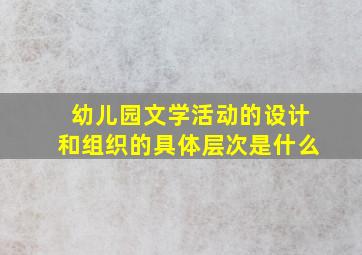 幼儿园文学活动的设计和组织的具体层次是什么